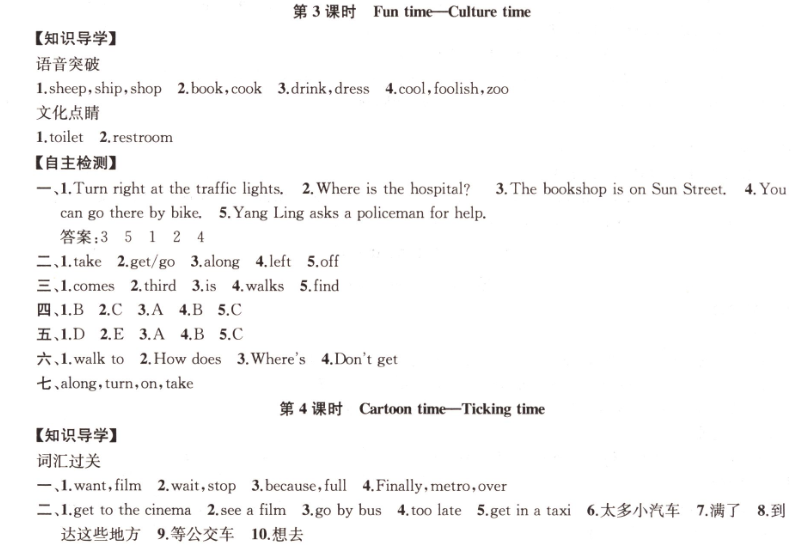 第 3 课时 Fun time—Culture time

【知识导学】

语音突破

1.sheep,ship,shop 2.book,cook 3.drink,dress 4.cool,foolish,zoo

文化点睛

1.toilet 2.restroom

【自主检测】

一、1.Turn right at the traffic lights. 2.Where is the hospital? 3.The bookshop is on Sun Street. 4.You can go there by bike. 5.Yang Ling asks a policeman for help.

答案:3 5 1 2 4

二、1.take 2.get/go 3.along 4.left 5.off

三、1.comes 2.third 3.is 4.walks 5.find

四、1.B 2.C 3.A 4.B 5.C

五、1.D 2.E 3.A 4.B 5.C

六、1.walk to 2.How does 3.Where's 4.Don't get

七、along,turn,on,take

第 4 课时 Cartoon time—Ticking time

【知识导学】

词汇过关

一、1.want,film 2.wait,stop 3.because,full 4.Finally,metro,over

二、1.get to the cinema 2.see a film 3.go by bus 4.too late 5.get in a taxi 6.太多小汽车 7.满了 8.到达这些地方 9.等公交车 10.想去